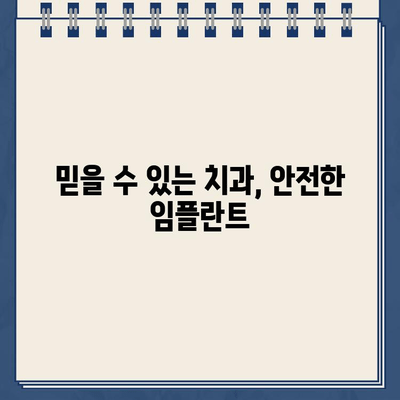 믿을 수 있는 치과, 안전한 임플란트